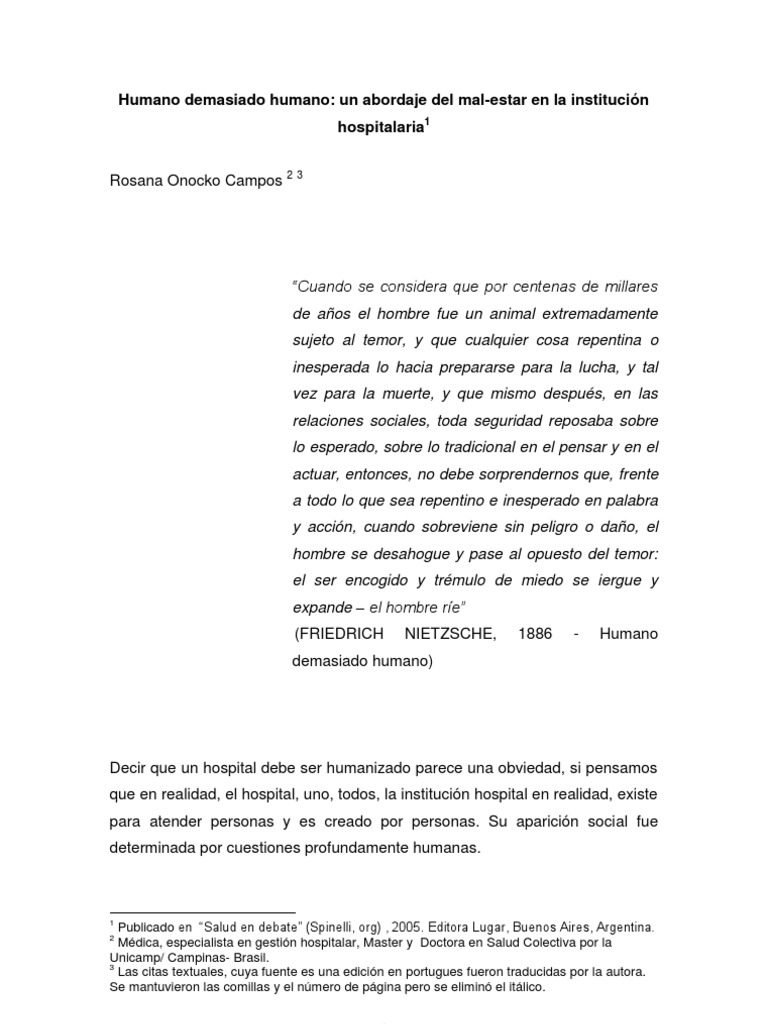 Humano demasiado humano: un abordaje del mal-estar en la institución hospitalaria$^1$

Rosana Onocko Campos $^{2\ 3}$

"Cuando se considera que por centenas de millares de años el hombre fue un animal extremadamente sujeto al temor, y que cualquier cosa repentina o inesperada lo hacia prepararse para la lucha, y tal vez para la muerte, y que mismo después, en las relaciones sociales, toda seguridad reposaba sobre lo esperado, sobre lo tradicional en el pensar y en el actuar, entonces, no debe sorprendernos que, frente a todo lo que sea repentino e inesperado en palabra y acción, cuando sobreviene sin peligro o daño, el hombre se desahogue y pase al opuesto del temor: el ser encogido y trémulo de miedo se iergue y expande – el hombre ríe"
(FRIEDRICH NIETZSCHE, 1886 - Humano demasiado humano)

Decir que un hospital debe ser humanizado parece una obviedad, si pensamos que en realidad, el hospital, uno, todos, la institución hospital en realidad, existe para atender personas y es creado por personas. Su aparición social fue determinada por cuestiones profundamente humanas.

$^1$ Publicado en "Salud en debate" (Spinelli, org) , 2005. Editora Lugar, Buenos Aires, Argentina.
$^2$ Médica, especialista en gestión hospitalar, Master y Doctora en Salud Colectiva por la Unicamp/ Campinas- Brasil.
$^3$ Las citas textuales, cuya fuente es una edición en portugues fueron traducidas por la autora. Se mantuvieron las comillas y el número de página pero se eliminó el itálico.